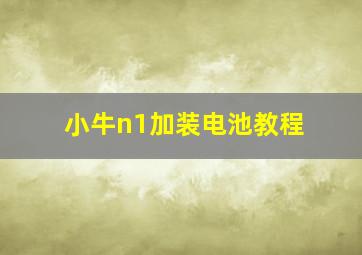 小牛n1加装电池教程